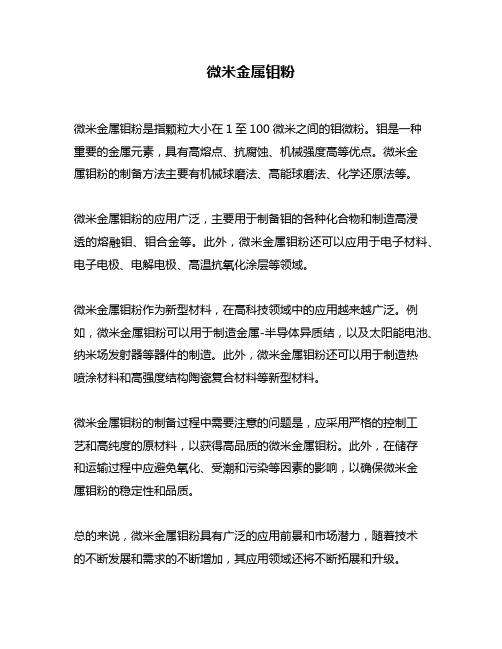 微米金属钼粉

微米金属钼粉是指颗粒大小在 1 至 100 微米之间的钼微粉。钼是一种重要的金属元素，具有高熔点、抗腐蚀、机械强度高等优点。微米金属钼粉的制备方法主要有机械球磨法、高能球磨法、化学还原法等。

微米金属钼粉的应用广泛，主要用于制备钼的各种化合物和制造高浸透的熔融钼、钼合金等。此外，微米金属钼粉还可以应用于电子材料、电子电极、电解电极、高温抗氧化涂层等领域。

微米金属钼粉作为新型材料，在高科技领域中的应用越来越广泛。例如，微米金属钼粉可以用于制造金属-半导体异质结，以及太阳能电池、纳米场发射器等器件的制造。此外，微米金属钼粉还可以用于制造热喷涂材料和高强度结构陶瓷复合材料等新型材料。

微米金属钼粉的制备过程中需要注意的问题是，应采用严格的控制工艺和高纯度的原材料，以获得高品质的微米金属钼粉。此外，在储存和运输过程中应避免氧化、受潮和污染等因素的影响，以确保微米金属钼粉的稳定性和品质。

总的来说，微米金属钼粉具有广泛的应用前景和市场潜力，随着技术的不断发展和需求的不断增加，其应用领域还将不断拓展和升级。